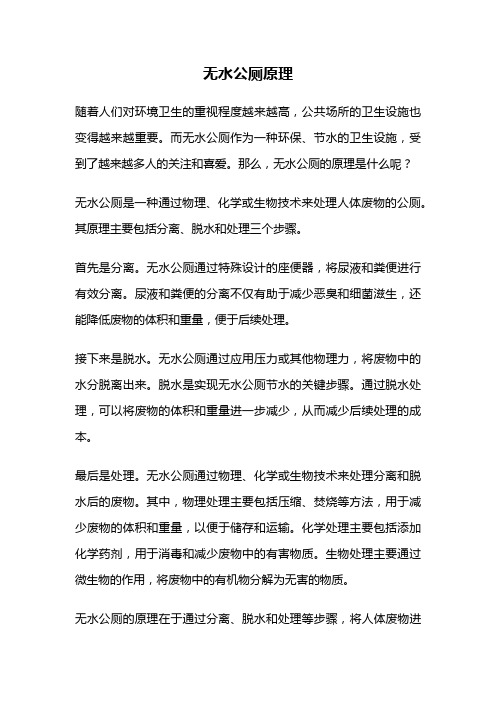 无水公厕原理

随着人们对环境卫生的重视程度越来越高，公共场所的卫生设施也变得越来越重要。而无水公厕作为一种环保、节水的卫生设施，受到了越来越多人的关注和喜爱。那么，无水公厕的原理是什么呢？

无水公厕是一种通过物理、化学或生物技术来处理人体废物的公厕。其原理主要包括分离、脱水和处理三个步骤。

首先是分离。无水公厕通过特殊设计的座便器，将尿液和粪便进行有效分离。尿液和粪便的分离不仅有助于减少恶臭和细菌滋生，还能降低废物的体积和重量，便于后续处理。

接下来是脱水。无水公厕通过应用压力或其他物理力，将废物中的水分脱离出来。脱水是实现无水公厕节水的关键步骤。通过脱水处理，可以将废物的体积和重量进一步减少，从而减少后续处理的成本。

最后是处理。无水公厕通过物理、化学或生物技术来处理分离和脱水后的废物。其中，物理处理主要包括压缩、焚烧等方法，用于减少废物的体积和重量，以便于储存和运输。化学处理主要包括添加化学药剂，用于消毒和减少废物中的有害物质。生物处理主要通过微生物的作用，将废物中的有机物分解为无害的物质。

无水公厕的原理在于通过分离、脱水和处理等步骤，将人体废物进